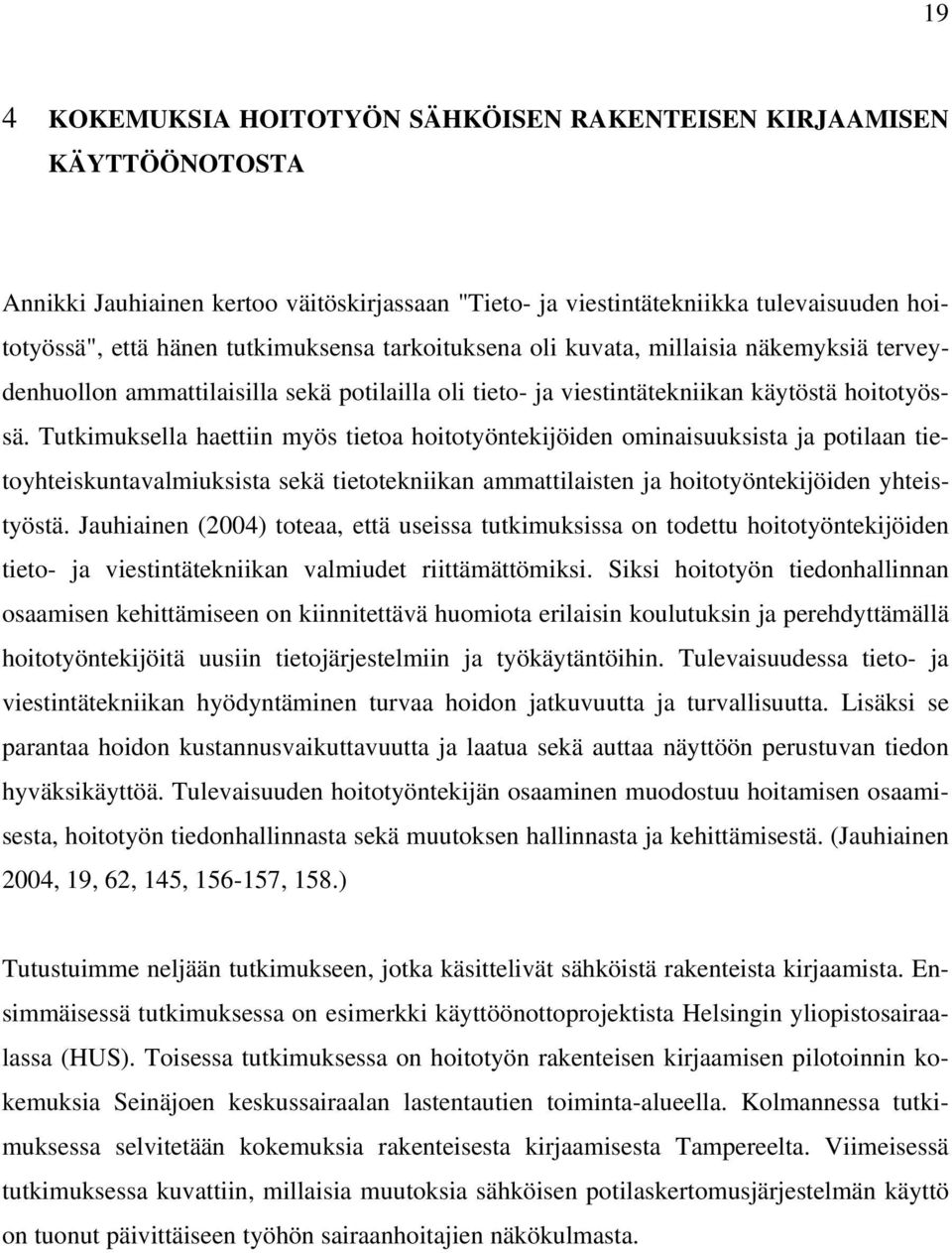 19

4 KOKEMUKSIA HOITOTYÖN SÄHKÖISEN RAKENTEISEN KIRJAAMISEN KÄYTTÖÖNOTOSTA

Annikki Jauhiainen kertoo väitöskirjassaan "Tieto- ja viestintätekniikka tulevaisuuden hoitotyössä", että hänen tutkimuksensa tarkoituksena oli kuvata, millaisia näkemyksiä terveydenhuollon ammattilaisilla sekä potilailla oli tieto- ja viestintätekniikan käytöstä hoitotyössä. Tutkimuksella haettiin myös tietoa hoitotyöntekijöiden ominaisuuksista ja potilaan tietoyhteiskuntavalmiuksista sekä tietotekniikan ammattilaisten ja hoitotyöntekijöiden yhteistyöstä. Jauhiainen (2004) toteaa, että useissa tutkimuksissa on todettu hoitotyöntekijöiden tieto- ja viestintätekniikan valmiudet riittämättömiksi. Siksi hoitotyön tiedonhallinnan osaamisen kehittämiseen on kiinnitettävä huomiota erilaisin koulutuksin ja perehdyttämällä hoitotyöntekijöitä uusiin tietojärjestelmiin ja työkäytäntöihin. Tulevaisuudessa tieto- ja viestintätekniikan hyödyntäminen turvaa hoidon jatkuvuutta ja turvallisuutta. Lisäksi se parantaa hoidon kustannusvaikuttavuutta ja laatua sekä auttaa näyttöön perustuvan tiedon hyväksikäyttöä. Tulevaisuuden hoitotyöntekijän osaaminen muodostuu hoitamisen osaamisesta, hoitotyön tiedonhallinnasta sekä muutoksen hallinnasta ja kehittämisestä. (Jauhiainen 2004, 19, 62, 145, 156-157, 158.)

Tutustuimme neljään tutkimukseen, jotka käsittelivät sähköistä rakenteista kirjaamista. Ensimmäisessä tutkimuksessa on esimerkki käyttöönottoprojektista Helsingin yliopistosairaalassa (HUS). Toisessa tutkimuksessa on hoitotyön rakenteisen kirjaamisen pilotoinnin kokemuksia Seinäjoen keskussairaalan lastentautien toiminta-alueella. Kolmannessa tutkimuksessa selvitetään kokemuksia rakenteisesta kirjaamisesta Tampereelta. Viimeisessä tutkimuksessa kuvattiin, millaisia muutoksia sähköisen potilaskertomusjärjestelmän käyttö on tuonut päivittäiseen työhön sairaanhoitajien näkökulmasta.